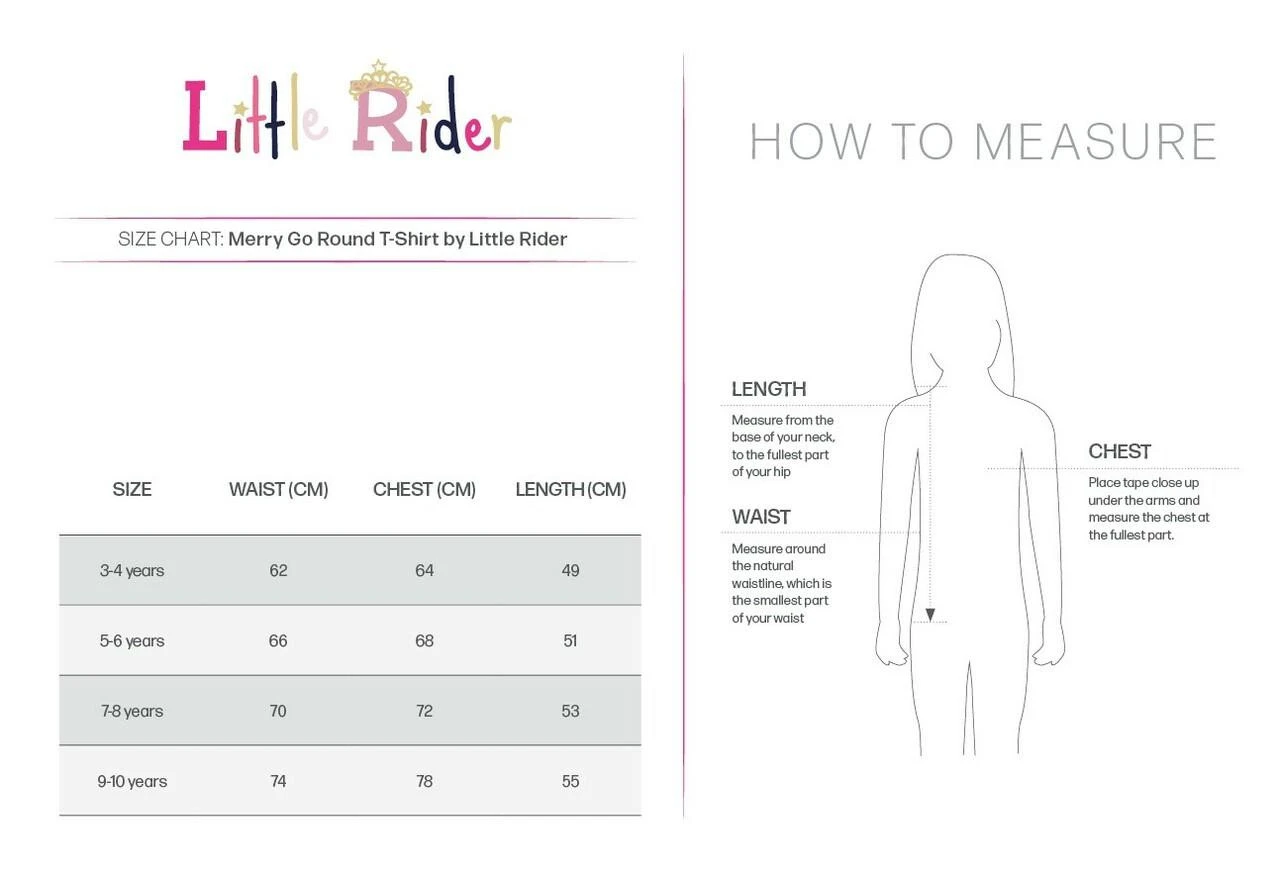 Little Rider

SIZE CHART: Merry Go Round T-Shirt by Little Rider

| SIZE | WAIST (CM) | CHEST (CM) | LENGTH (CM) |
|---|---|---|---|
| 3-4 years | 62 | 64 | 49 |
| 5-6 years | 66 | 68 | 51 |
| 7-8 years | 70 | 72 | 53 |
| 9-10 years | 74 | 78 | 55 |

HOW TO MEASURE

LENGTH
Measure from the base of your neck, to the fullest part of your hip

WAIST
Measure around the natural waistline, which is the smallest part of your waist

CHEST
Place tape close up under the arms and measure the chest at the fullest part.